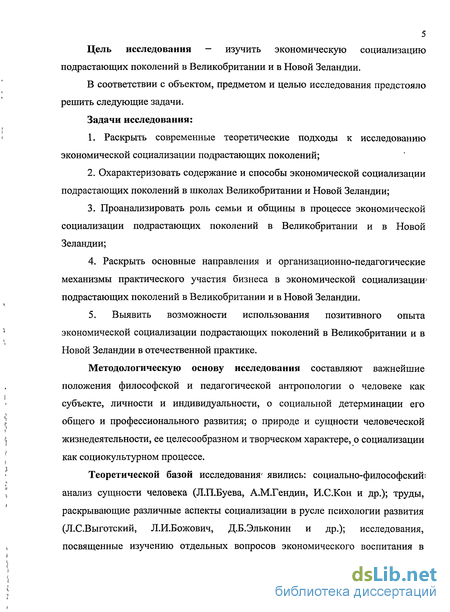 5

Цель исследования – изучить экономическую социализацию подрастающих поколений в Великобритании и в Новой Зеландии.

В соответствии с объектом, предметом и целью исследования предстояло решить следующие задачи.

Задачи исследования:

1. Раскрыть современные теоретические подходы к исследованию экономической социализации подрастающих поколений;

2. Охарактеризовать содержание и способы экономической социализации подрастающих поколений в школах Великобритании и Новой Зеландии;

3. Проанализировать роль семьи и общины в процессе экономической социализации подрастающих поколений в Великобритании и в Новой Зеландии;

4. Раскрыть основные направления и организационно-педагогические механизмы практического участия бизнеса в экономической социализации подрастающих поколений в Великобритании и в Новой Зеландии.

5. Выявить возможности использования позитивного опыта экономической социализации подрастающих поколений в Великобритании и в Новой Зеландии в отечественной практике.

Методологическую основу исследования составляют важнейшие положения философской и педагогической антропологии о человеке как субъекте, личности и индивидуальности, о социальной детерминации его общего и профессионального развития; о природе и сущности человеческой жизнедеятельности, ее целесообразном и творческом характере, о социализации как социокультурном процессе.

Теоретической базой исследования явились: социально-философский анализ сущности человека (Л.П.Буева, А.М.Гендин, И.С.Кон и др.); труды, раскрывающие различные аспекты социализации в русле психологии развития (Л.С.Выготский, Л.И.Божович, Д.Б.Эльконин и др.); исследования, посвященные изучению отдельных вопросов экономического воспитания в

dsLib.net
библиотека диссертаций